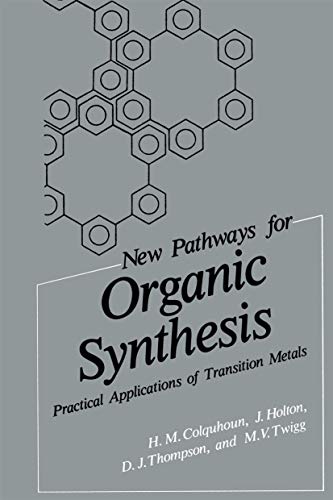 New Pathways for
Organic
Synthesis
Practical Applications of Transition Metals

H. M. Colquhoun, J. Holton,
D. J. Thompson, and M. V. Twigg